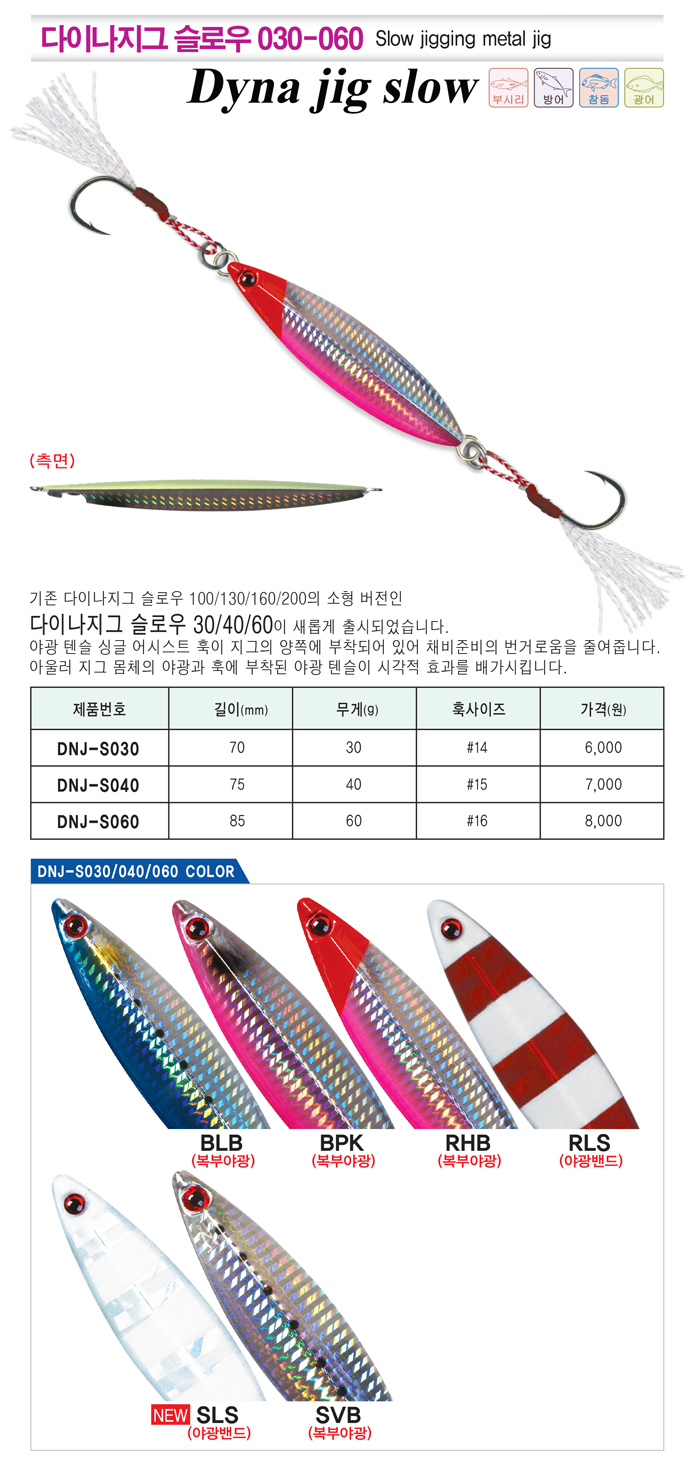 다이나지그 슬로우 030-060 Slow jigging metal jig

Dyna jig slow

부시리 방어 참돔 광어

(측면)

기존 다이나지그 슬로우 100/130/160/200의 소형 버전인

다이나지그 슬로우 30/40/60이 새롭게 출시되었습니다.

야광 텐슬 싱글 어시스트 훅이 지그의 양쪽에 부착되어 있어 채비준비의 번거로움을 줄여줍니다.

아울러 지그 몸체의 야광과 훅에 부착된 야광 텐슬이 시각적 효과를 배가시킵니다.

| 제품번호 | 길이(mm) | 무게(g) | 훅사이즈 | 가격(원) |
|---|---|---|---|---|
| DNJ-S030 | 70 | 30 | #14 | 6,000 |
| DNJ-S040 | 75 | 40 | #15 | 7,000 |
| DNJ-S060 | 85 | 60 | #16 | 8,000 |

DNJ-S030/040/060 COLOR

BLB
(복부야광)

BPK
(복부야광)

RHB
(복부야광)

RLS
(야광밴드)

NEW SLS
(야광밴드)

SVB
(복부야광)